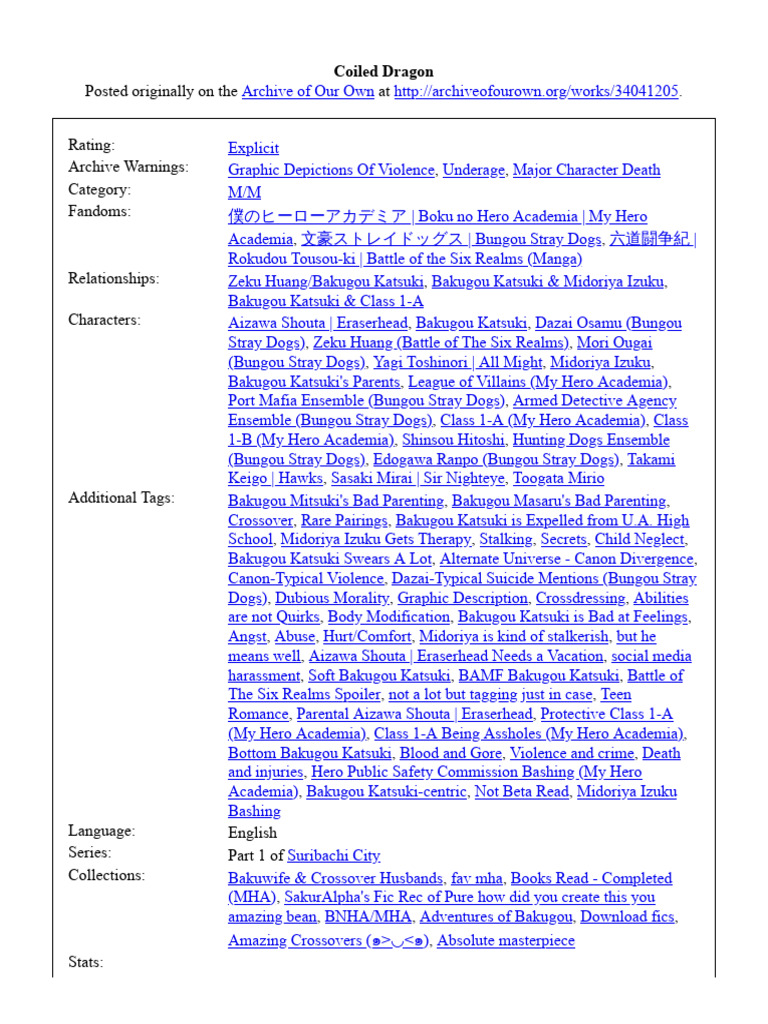 Coiled Dragon
Posted originally on the Archive of Our Own at http://archiveofourown.org/works/34041205.

| | |
|---|---|
| Rating: | Explicit |
| Archive Warnings: | Graphic Depictions Of Violence, Underage, Major Character Death |
| Category: | M/M |
| Fandoms: | 僕のヒーローアカデミア \| Boku no Hero Academia \| My Hero Academia, 文豪ストレイドッグス \| Bungou Stray Dogs, 六道闘争紀 \| Rokudou Tousou-ki \| Battle of the Six Realms (Manga) |
| Relationships: | Zeku Huang/Bakugou Katsuki, Bakugou Katsuki & Midoriya Izuku, Bakugou Katsuki & Class 1-A |
| Characters: | Aizawa Shouta \| Eraserhead, Bakugou Katsuki, Dazai Osamu (Bungou Stray Dogs), Zeku Huang (Battle of The Six Realms), Mori Ougai (Bungou Stray Dogs), Yagi Toshinori \| All Might, Midoriya Izuku, Bakugou Katsuki's Parents, League of Villains (My Hero Academia), Port Mafia Ensemble (Bungou Stray Dogs), Armed Detective Agency Ensemble (Bungou Stray Dogs), Class 1-A (My Hero Academia), Class 1-B (My Hero Academia), Shinsou Hitoshi, Hunting Dogs Ensemble (Bungou Stray Dogs), Edogawa Ranpo (Bungou Stray Dogs), Takami Keigo \| Hawks, Sasaki Mirai \| Sir Nighteye, Toogata Mirio |
| Additional Tags: | Bakugou Mitsuki's Bad Parenting, Bakugou Masaru's Bad Parenting, Crossover, Rare Pairings, Bakugou Katsuki is Expelled from U.A. High School, Midoriya Izuku Gets Therapy, Stalking, Secrets, Child Neglect, Bakugou Katsuki Swears A Lot, Alternate Universe - Canon Divergence, Canon-Typical Violence, Dazai-Typical Suicide Mentions (Bungou Stray Dogs), Dubious Morality, Graphic Description, Crossdressing, Abilities are not Quirks, Body Modification, Bakugou Katsuki is Bad at Feelings, Angst, Abuse, Hurt/Comfort, Midoriya is kind of stalkerish, but he means well, Aizawa Shouta \| Eraserhead Needs a Vacation, social media harassment, Soft Bakugou Katsuki, BAMF Bakugou Katsuki, Battle of The Six Realms Spoiler, not a lot but tagging just in case, Teen Romance, Parental Aizawa Shouta \| Eraserhead, Protective Class 1-A (My Hero Academia), Class 1-A Being Assholes (My Hero Academia), Bottom Bakugou Katsuki, Blood and Gore, Violence and crime, Death and injuries, Hero Public Safety Commission Bashing (My Hero Academia), Bakugou Katsuki-centric, Not Beta Read, Midoriya Izuku Bashing |
| Language: | English |
| Series: | Part 1 of Suribachi City |
| Collections: | Bakuwife & Crossover Husbands, fav mha, Books Read - Completed (MHA), SakurAlpha's Fic Rec of Pure how did you create this you amazing bean, BNHA/MHA, Adventures of Bakugou, Download fics, Amazing Crossovers (๑>◡<๑), Absolute masterpiece |
| Stats: | |